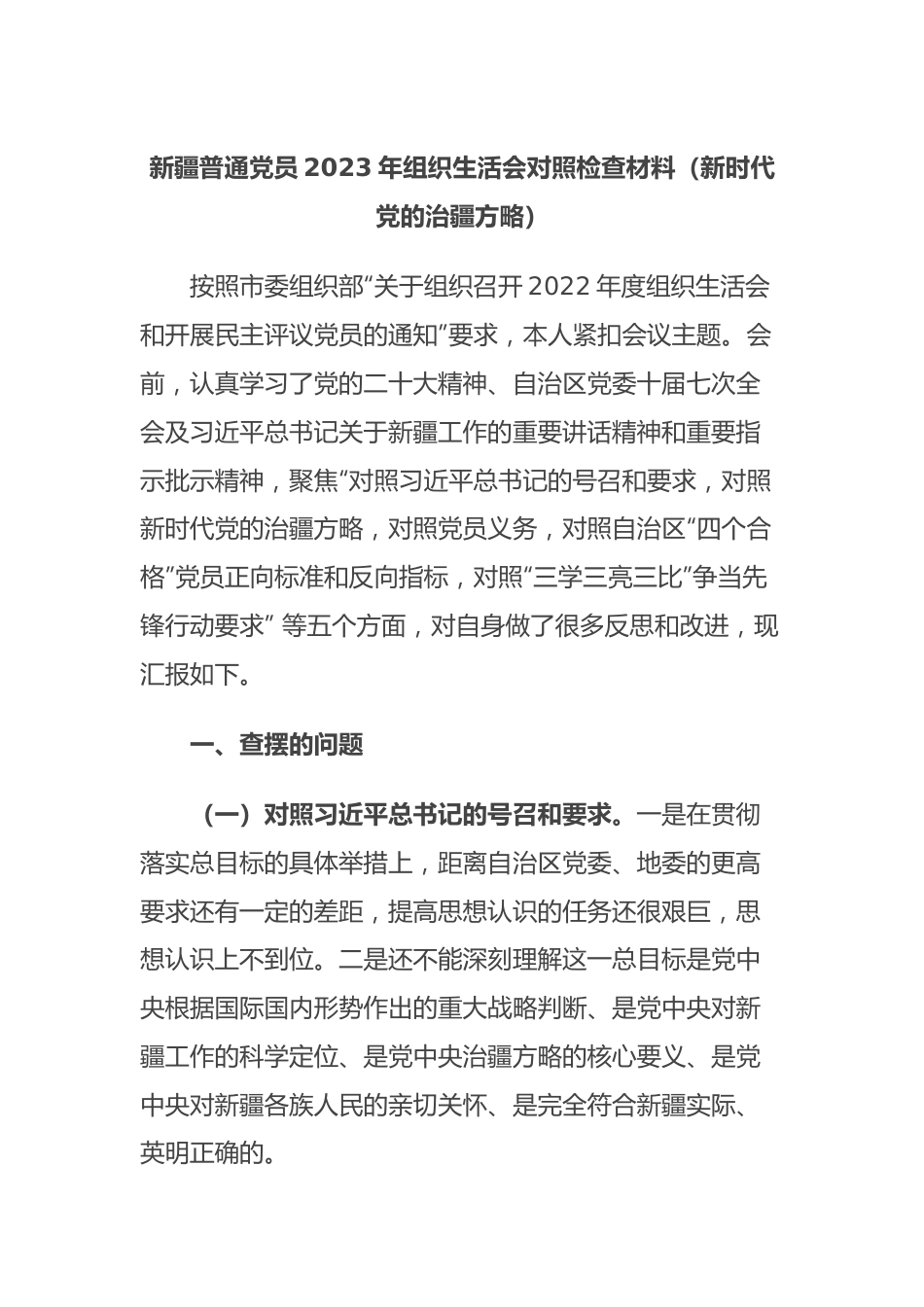 新疆普通党员 2023 年组织生活会对照检查材料（新时代党的治疆方略）

按照市委组织部“关于组织召开 2022 年度组织生活会和开展民主评议党员的通知”要求，本人紧扣会议主题。会前，认真学习了党的二十大精神、自治区党委十届七次全会及习近平总书记关于新疆工作的重要讲话精神和重要指示批示精神，聚焦“对照习近平总书记的号召和要求，对照新时代党的治疆方略，对照党员义务，对照自治区“四个合格”党员正向标准和反向指标，对照“三学三亮三比”争当先锋行动要求” 等五个方面，对自身做了很多反思和改进，现汇报如下。

一、查摆的问题

（一）对照习近平总书记的号召和要求。一是在贯彻落实总目标的具体举措上，距离自治区党委、地委的更高要求还有一定的差距，提高思想认识的任务还很艰巨，思想认识上不到位。二是还不能深刻理解这一总目标是党中央根据国际国内形势作出的重大战略判断、是党中央对新疆工作的科学定位、是党中央治疆方略的核心要义、是党中央对新疆各族人民的亲切关怀、是完全符合新疆实际、英明正确的。